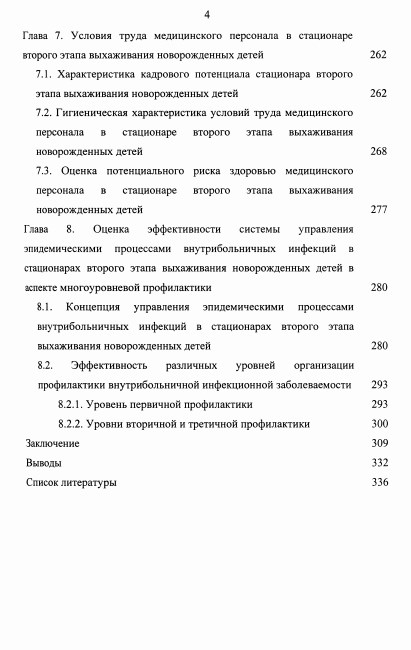 4

Глава 7. Условия труда медицинского персонала в стационаре второго этапа выхаживания новорожденных детей 262

7.1. Характеристика кадрового потенциала стационара второго этапа выхаживания новорожденных детей 262

7.2. Гигиеническая характеристика условий труда медицинского персонала в стационаре второго этапа выхаживания новорожденных детей 268

7.3. Оценка потенциального риска здоровью медицинского персонала в стационаре второго этапа выхаживания новорожденных детей 277

Глава 8. Оценка эффективности системы управления эпидемическими процессами внутрибольничных инфекций в стационарах второго этапа выхаживания новорожденных детей в аспекте многоуровневой профилактики 280

8.1. Концепция управления эпидемическими процессами внутрибольничных инфекций в стационарах второго этапа выхаживания новорожденных детей 280

8.2. Эффективность различных уровней организации профилактики внутрибольничной инфекционной заболеваемости 293

8.2.1. Уровень первичной профилактики 293

8.2.2. Уровни вторичной и третичной профилактики 300

Заключение 309

Выводы 332

Список литературы 336